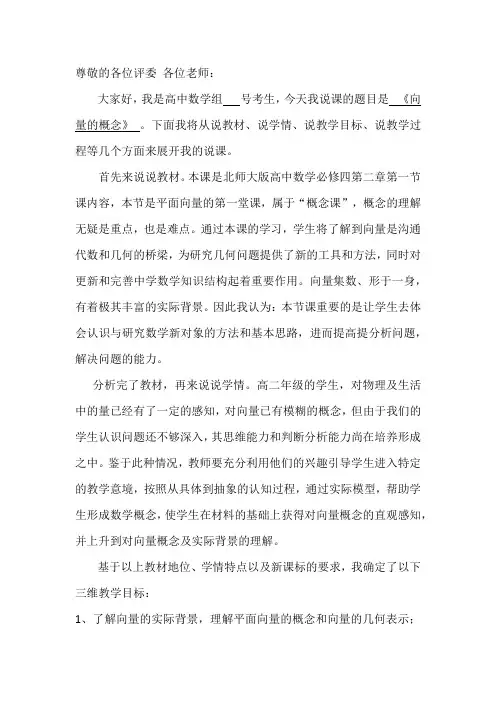 尊敬的各位评委 各位老师：

大家好，我是高中数学组___号考生，今天我说课的题目是《向量的概念》。下面我将从说教材、说学情、说教学目标、说教学过程等几个方面来展开我的说课。

首先来说说教材。本课是北师大版高中数学必修四第二章第一节课内容，本节是平面向量的第一堂课，属于“概念课”，概念的理解无疑是重点，也是难点。通过本课的学习，学生将了解到向量是沟通代数和几何的桥梁，为研究几何问题提供了新的工具和方法，同时对更新和完善中学数学知识结构起着重要作用。向量集数、形于一身，有着极其丰富的实际背景。因此我认为：本节课重要的是让学生去体会认识与研究数学新对象的方法和基本思路，进而提高提分析问题，解决问题的能力。

分析完了教材，再来说说学情。高二年级的学生，对物理及生活中的量已经有了一定的感知，对向量已有模糊的概念，但由于我们的学生认识问题还不够深入，其思维能力和判断分析能力尚在培养形成之中。鉴于此种情况，教师要充分利用他们的兴趣引导学生进入特定的教学意境，按照从具体到抽象的认知过程，通过实际模型，帮助学生形成数学概念，使学生在材料的基础上获得对向量概念的直观感知，并上升到对向量概念及实际背景的理解。

基于以上教材地位、学情特点以及新课标的要求，我确定了以下三维教学目标：

1、了解向量的实际背景，理解平面向量的概念和向量的几何表示；